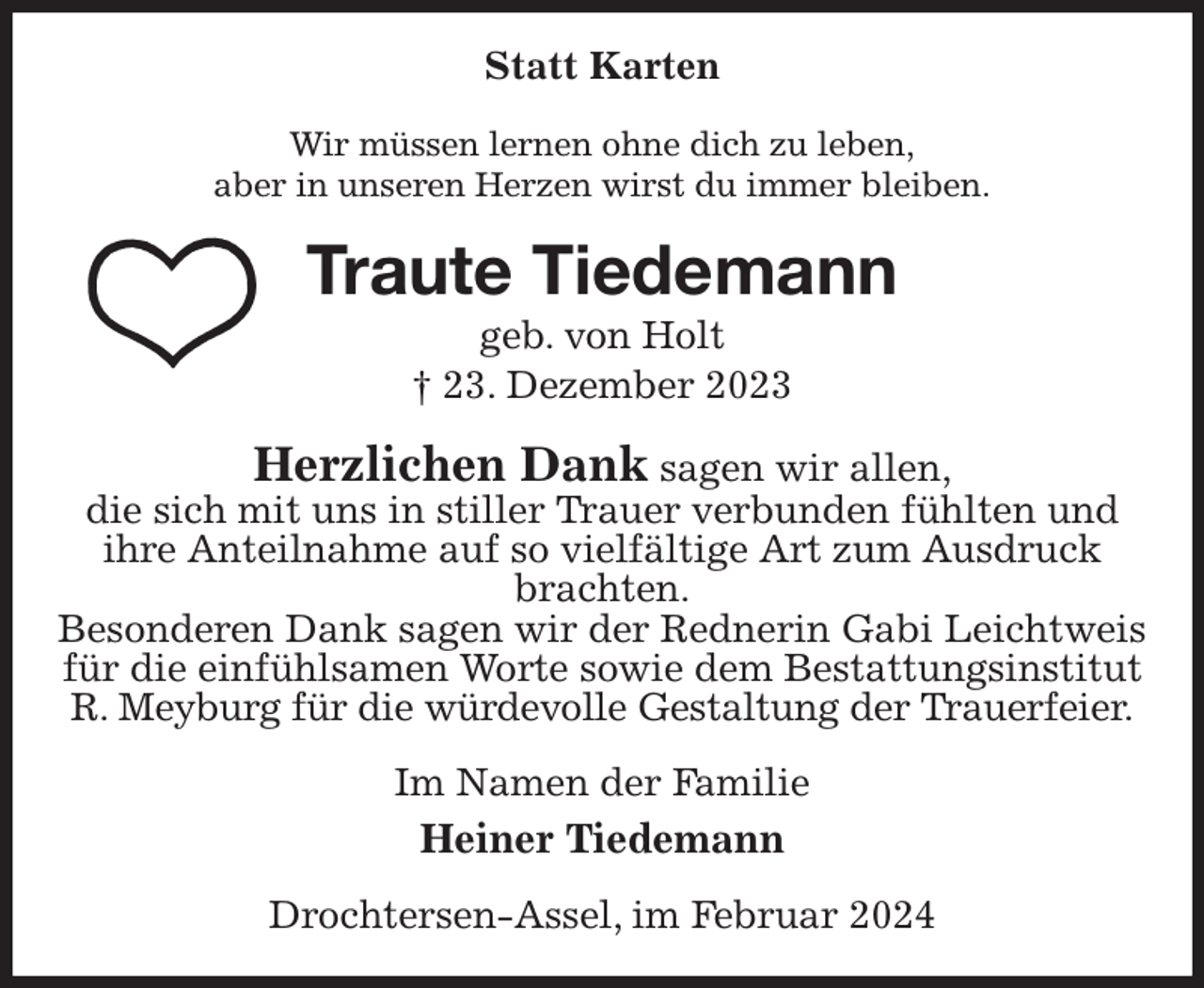 Statt Karten

Wir müssen lernen ohne dich zu leben, aber in unseren Herzen wirst du immer bleiben.

Traute Tiedemann

geb. von Holt

† 23. Dezember 2023

Herzlichen Dank sagen wir allen, die sich mit uns in stiller Trauer verbunden fühlten und ihre Anteilnahme auf so vielfältige Art zum Ausdruck brachten.
Besonderen Dank sagen wir der Rednerin Gabi Leichtweis für die einfühlsamen Worte sowie dem Bestattungsinstitut R. Meyburg für die würdevolle Gestaltung der Trauerfeier.

Im Namen der Familie

Heiner Tiedemann

Drochtersen-Assel, im Februar 2024